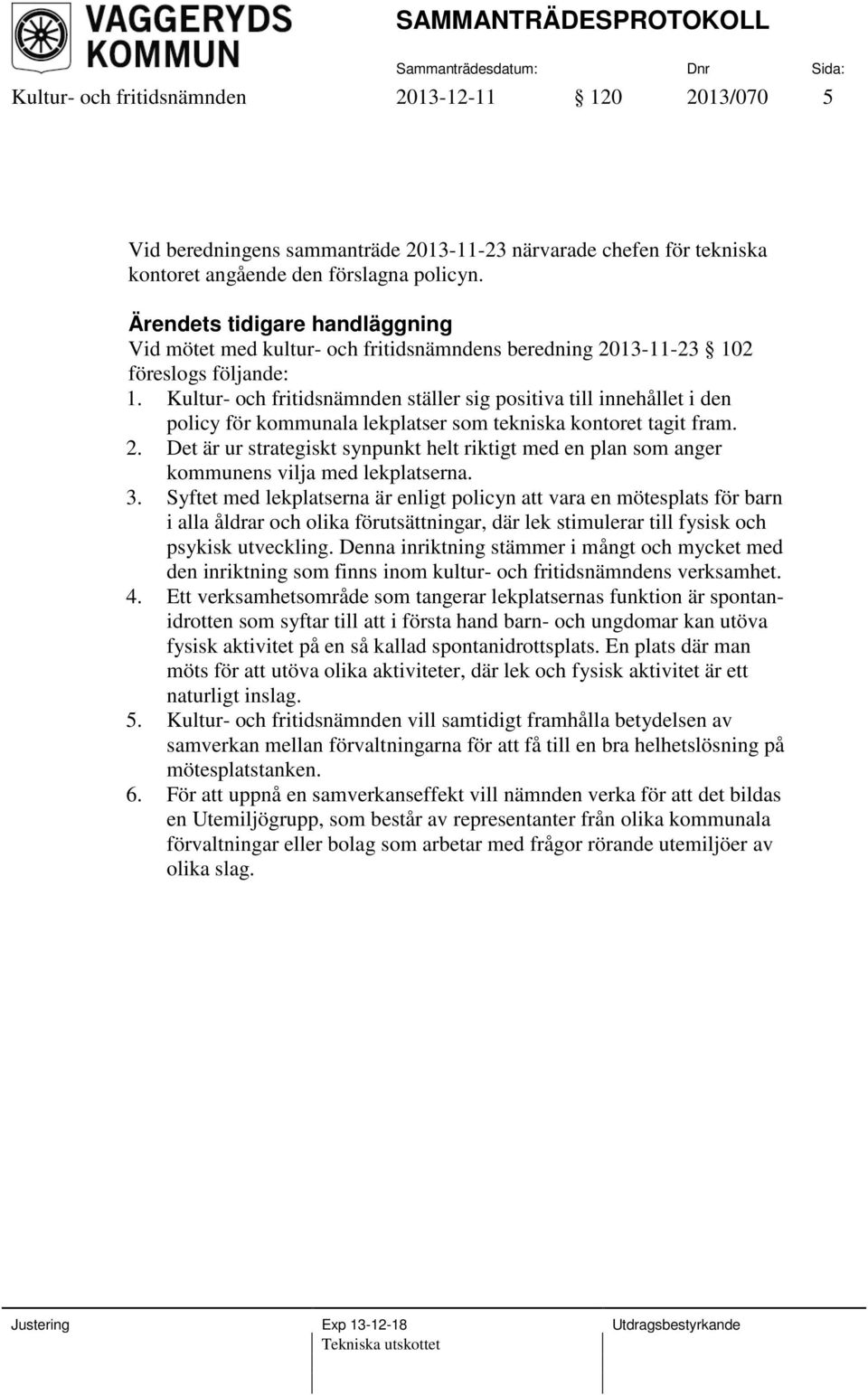 VAGGERYDS KOMMUN

SAMMANTRÄDESPROTOKOLL

Sammanträdesdatum: Dnr Sida:

Kultur- och fritidsnämnden 2013-12-11 § 120 2013/070 5

Vid beredningens sammanträde 2013-11-23 närvarade chefen för tekniska kontoret angående den förslagna policyn.

Ärendets tidigare handläggning
Vid mötet med kultur- och fritidsnämndens beredning 2013-11-23 § 102 föreslogs följande:
1. Kultur- och fritidsnämnden ställer sig positiva till innehållet i den policy för kommunala lekplatser som tekniska kontoret tagit fram.
2. Det är ur strategiskt synpunkt helt riktigt med en plan som anger kommunens vilja med lekplatserna.
3. Syftet med lekplatserna är enligt policyn att vara en mötesplats för barn i alla åldrar och olika förutsättningar, där lek stimulerar till fysisk och psykisk utveckling. Denna inriktning stämmer i mångt och mycket med den inriktning som finns inom kultur- och fritidsnämndens verksamhet.
4. Ett verksamhetsområde som tangerar lekplatsernas funktion är spontanidrotten som syftar till att i första hand barn- och ungdomar kan utöva fysisk aktivitet på en så kallad spontanidrottsplats. En plats där man möts för att utöva olika aktiviteter, där lek och fysisk aktivitet är ett naturligt inslag.
5. Kultur- och fritidsnämnden vill samtidigt framhålla betydelsen av samverkan mellan förvaltningarna för att få till en bra helhetslösning på mötesplatstanken.
6. För att uppnå en samverkanseffekt vill nämnden verka för att det bildas en Utemiljögrupp, som består av representanter från olika kommunala förvaltningar eller bolag som arbetar med frågor rörande utemiljöer av olika slag.

Justering

Exp 13-12-18
Tekniska utskottet

Utdragsbestyrkande